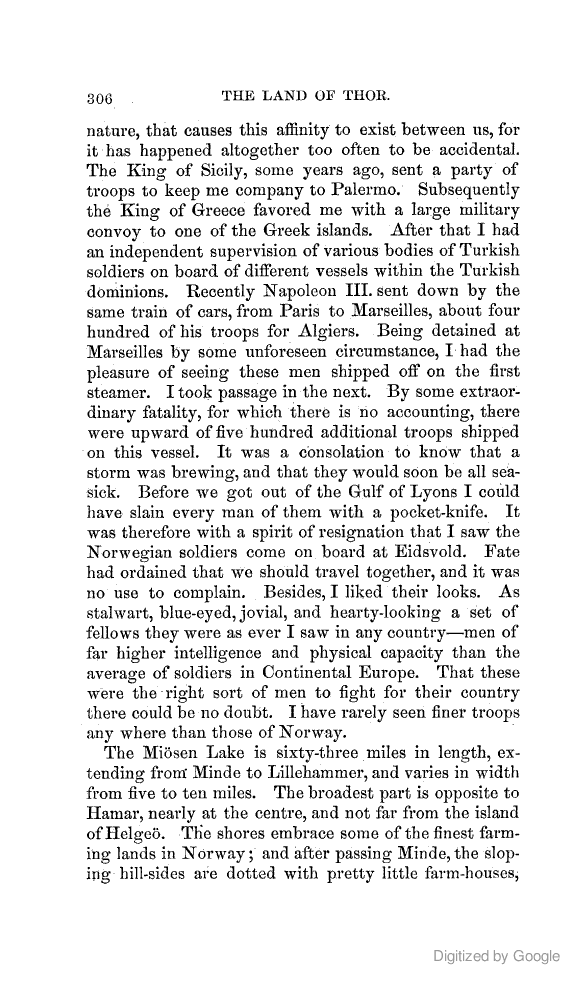 306 THE LAND OF THOR.

nature, that causes this affinity to exist between us, for it has happened altogether too often to be accidental. The King of Sicily, some years ago, sent a party of troops to keep me company to Palermo. Subsequently the King of Greece favored me with a large military convoy to one of the Greek islands. After that I had an independent supervision of various bodies of Turkish soldiers on board of different vessels within the Turkish dominions. Recently Napoleon III. sent down by the same train of cars, from Paris to Marseilles, about four hundred of his troops for Algiers. Being detained at Marseilles by some unforeseen circumstance, I had the pleasure of seeing these men shipped off on the first steamer. I took passage in the next. By some extraordinary fatality, for which there is no accounting, there were upward of five hundred additional troops shipped on this vessel. It was a consolation to know that a storm was brewing, and that they would soon be all seasick. Before we got out of the Gulf of Lyons I could have slain every man of them with a pocket-knife. It was therefore with a spirit of resignation that I saw the Norwegian soldiers come on board at Eidsvold. Fate had ordained that we should travel together, and it was no use to complain. Besides, I liked their looks. As stalwart, blue-eyed, jovial, and hearty-looking a set of fellows they were as ever I saw in any country—men of far higher intelligence and physical capacity than the average of soldiers in Continental Europe. That these were the right sort of men to fight for their country there could be no doubt. I have rarely seen finer troops any where than those of Norway.

The Miösen Lake is sixty-three miles in length, extending from Minde to Lillehammer, and varies in width from five to ten miles. The broadest part is opposite to Hamar, nearly at the centre, and not far from the island of Helgeö. The shores embrace some of the finest farming lands in Norway; and after passing Minde, the sloping hill-sides are dotted with pretty little farm-houses,

Digitized by Google